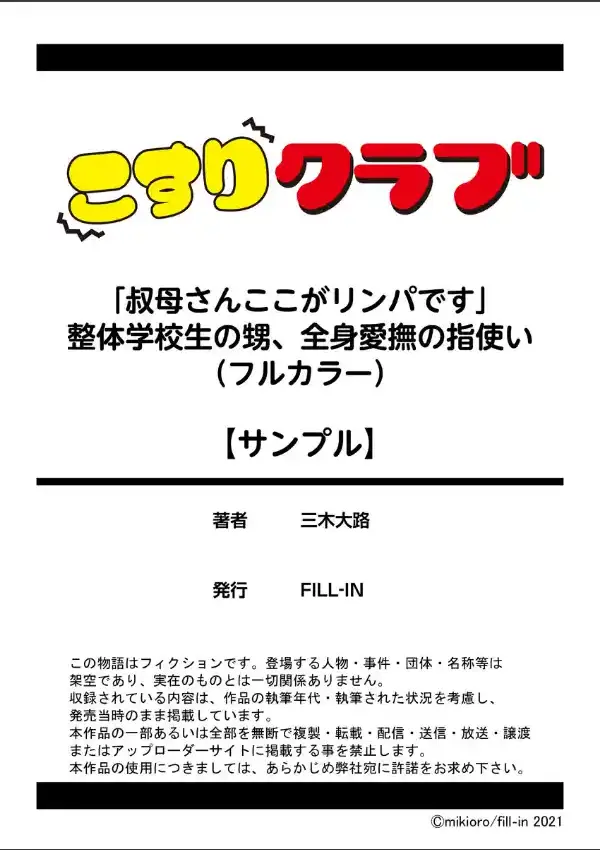 こすりクラブ

「叔母さんここがリンパです」
整体学校生の甥、全身愛撫の指使い
(フルカラー)

【サンプル】

著者　三木大路

発行　FILL-IN

この物語はフィクションです。登場する人物・事件・団体・名称等は架空であり、実在のものとは一切関係ありません。
収録されている内容は、作品の執筆年代・執筆された状況を考慮し、発売当時のまま掲載しています。
本作品の一部あるいは全部を無断で複製・転載・配信・送信・放送・譲渡またはアップローダーサイトに掲載する事を禁止します。
本作品の使用につきましては、あらかじめ弊社宛に許諾をお求め下さい。

©mikioro/fill-in 2021